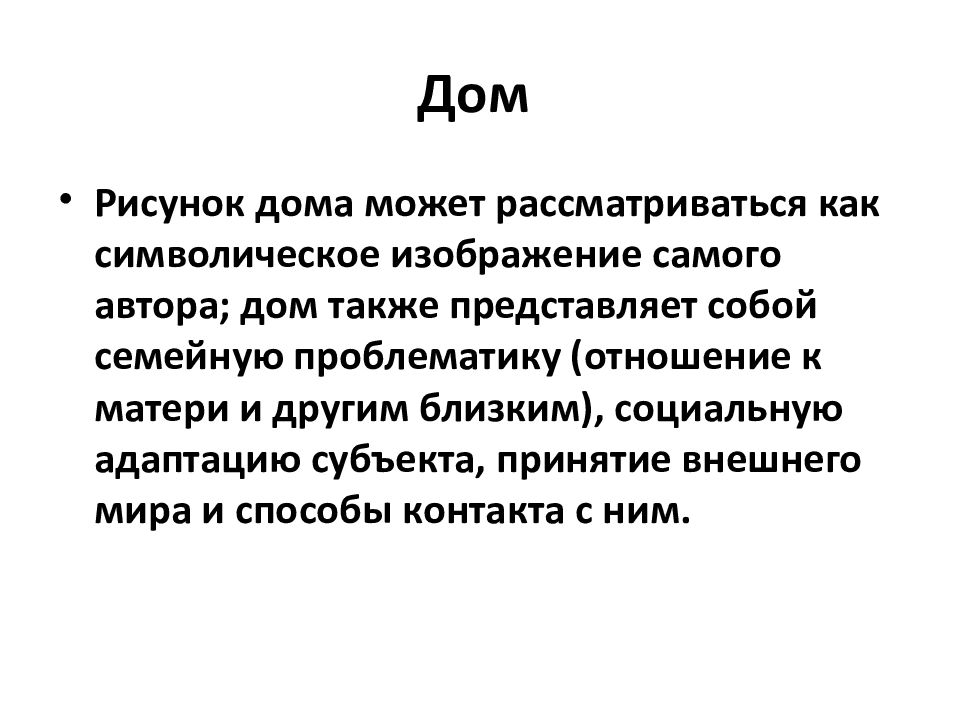 Дом

• Рисунок дома может рассматриваться как символическое изображение самого автора; дом также представляет собой семейную проблематику (отношение к матери и другим близким), социальную адаптацию субъекта, принятие внешнего мира и способы контакта с ним.